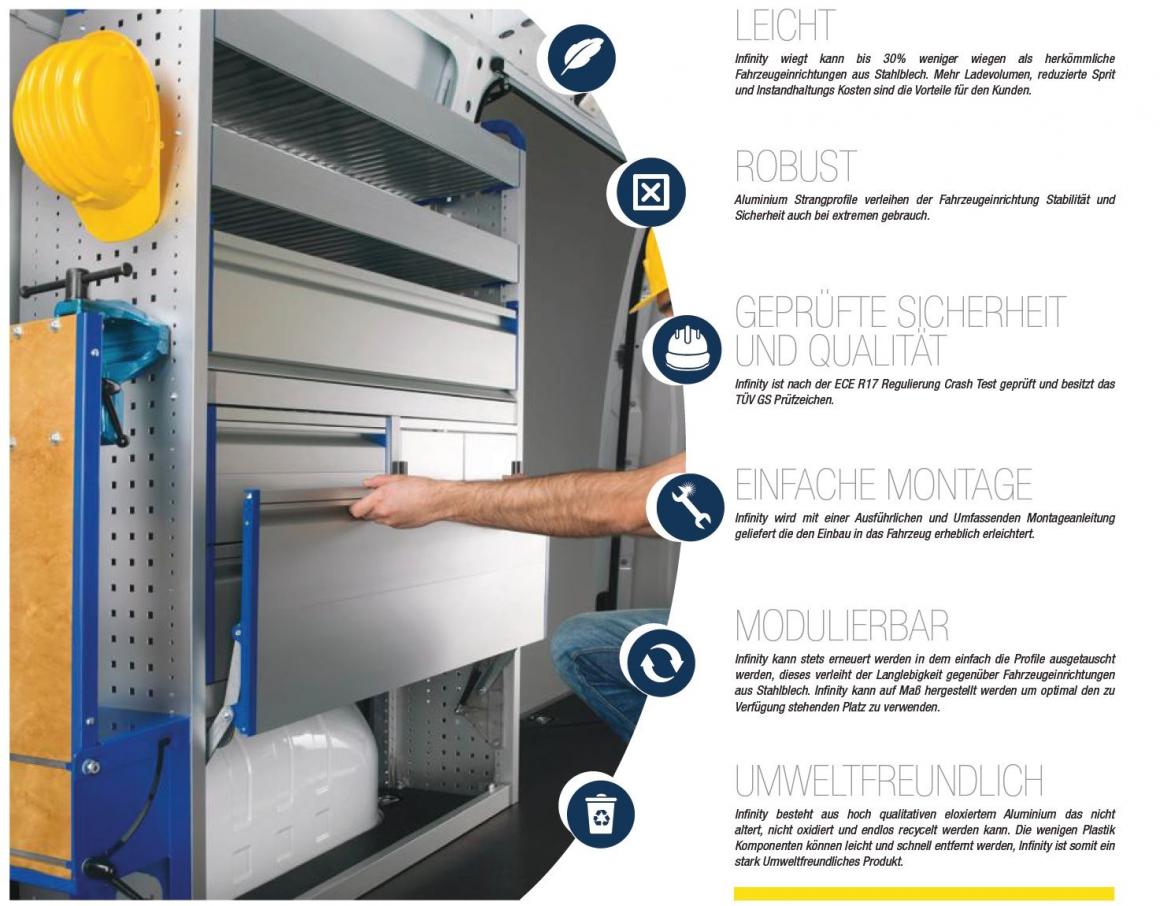 LEICHT

Infinity wiegt kann bis 30% weniger wiegen als herkömmliche Fahrzeugeinrichtungen aus Stahlblech. Mehr Ladevolumen, reduzierte Sprit und Instandhaltungs Kosten sind die Vorteile für den Kunden.

ROBUST

Aluminium Strangprofile verleihen der Fahrzeugeinrichtung Stabilität und Sicherheit auch bei extremen gebrauch.

GEPRÜFTE SICHERHEIT UND QUALITÄT

Infinity ist nach der ECE R17 Regulierung Crash Test geprüft und besitzt das TÜV GS Prüfzeichen.

EINFACHE MONTAGE

Infinity wird mit einer Ausführlichen und Umfassenden Montageanleitung geliefert die den Einbau in das Fahrzeug erheblich erleichtert.

MODULIERBAR

Infinity kann stets erneuert werden in dem einfach die Profile ausgetauscht werden, dieses verleiht der Langlebigkeit gegenüber Fahrzeugeinrichtungen aus Stahlblech. Infinity kann auf Maß hergestellt werden um optimal den zu Verfügung stehenden Platz zu verwenden.

UMWELTFREUNDLICH

Infinity besteht aus hoch qualitativen eloxiertem Aluminium das nicht altert, nicht oxidiert und endlos recycelt werden kann. Die wenigen Plastik Komponenten können leicht und schnell entfernt werden, Infinity ist somit ein stark Umweltfreundliches Produkt.